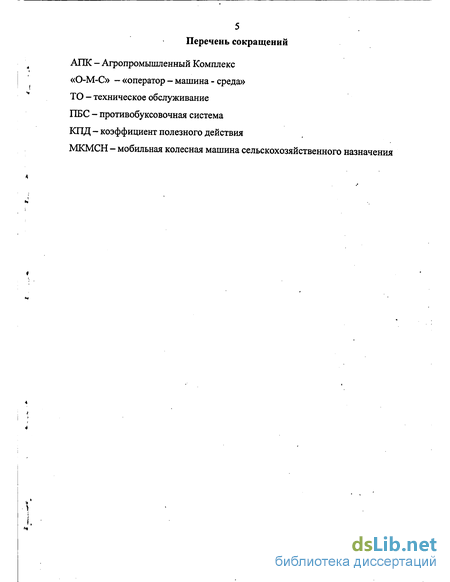 5

Перечень сокращений

АПК – Агропромышленный Комплекс

«О-М-С» – «оператор – машина - среда»

ТО – техническое обслуживание

ПБС – противобуксовочная система

КПД – коэффициент полезного действия

МКМСН – мобильная колесная машина сельскохозяйственного назначения

dsLib.net
библиотека диссертаций